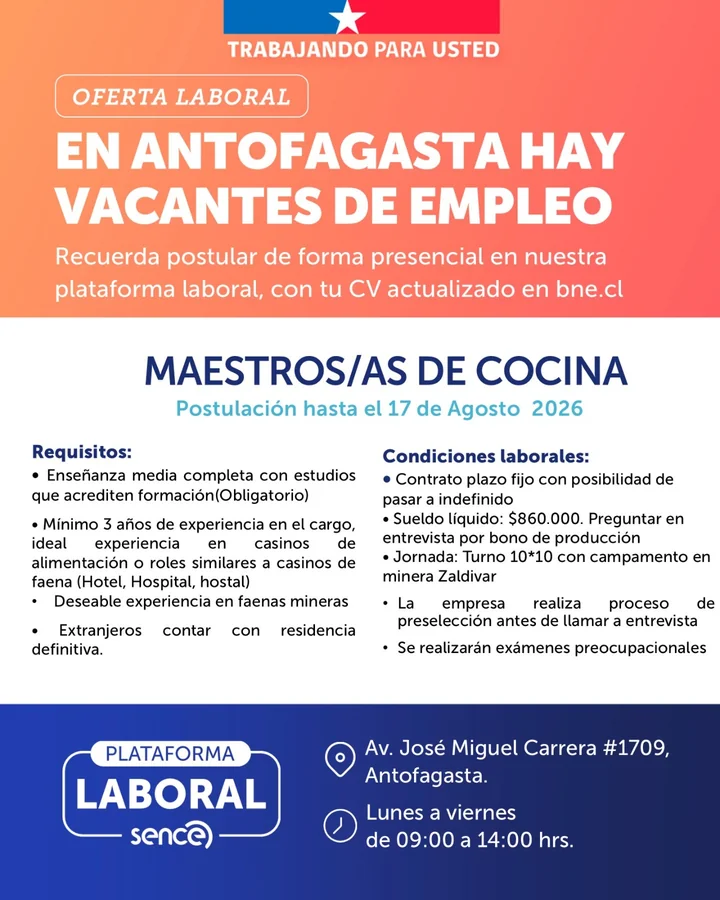 TRABAJANDO PARA USTED

OFERTA LABORAL

EN ANTOFAGASTA HAY VACANTES DE EMPLEO

Recuerda postular de forma presencial en nuestra plataforma laboral, con tu CV actualizado en bne.cl

MAESTROS/AS DE COCINA

Postulación hasta el 17 de Agosto 2026

Requisitos:
• Enseñanza media completa con estudios que acrediten formación(Obligatorio)
• Mínimo 3 años de experiencia en el cargo, ideal experiencia en casinos de alimentación o roles similares a casinos de faena (Hotel, Hospital, hostal)
• Deseable experiencia en faenas mineras
• Extranjeros contar con residencia definitiva.

Condiciones laborales:
• Contrato plazo fijo con posibilidad de pasar a indefinido
• Sueldo líquido: $860.000. Preguntar en entrevista por bono de producción
• Jornada: Turno 10*10 con campamento en minera Zaldivar
• La empresa realiza proceso de preselección antes de llamar a entrevista
• Se realizarán exámenes preocupacionales

PLATAFORMA LABORAL sence

Av. José Miguel Carrera #1709, Antofagasta.

Lunes a viernes de 09:00 a 14:00 hrs.